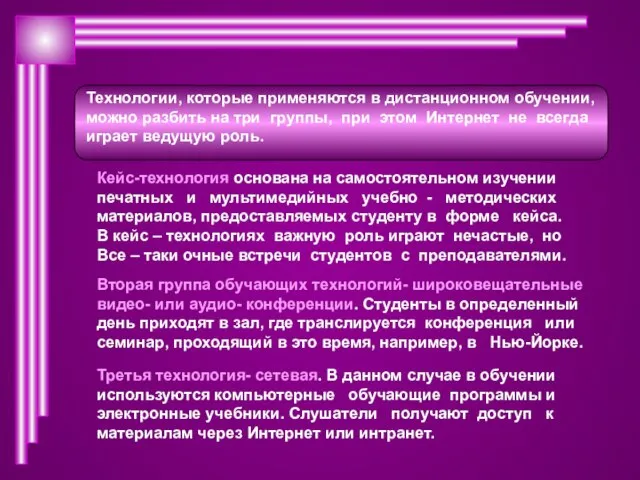 Технологии, которые применяются в дистанционном обучении, можно разбить на три группы, при этом Интернет не всегда играет ведущую роль.

Кейс-технология основана на самостоятельном изучении печатных и мультимедийных учебно - методических материалов, предоставляемых студенту в форме кейса. В кейс – технологиях важную роль играют нечастые, но Все – таки очные встречи студентов с преподавателями.

Вторая группа обучающих технологий- широковещательные видео- или аудио- конференции. Студенты в определенный день приходят в зал, где транслируется конференция или семинар, проходящий в это время, например, в Нью-Йорке.

Третья технология- сетевая. В данном случае в обучении используются компьютерные обучающие программы и электронные учебники. Слушатели получают доступ к материалам через Интернет или интранет.